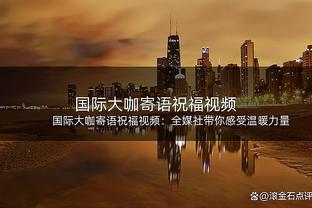 国际大咖寄语祝福视频

国际大咖寄语祝福视频：全媒社带你感受温暖力量

@滚金石点评